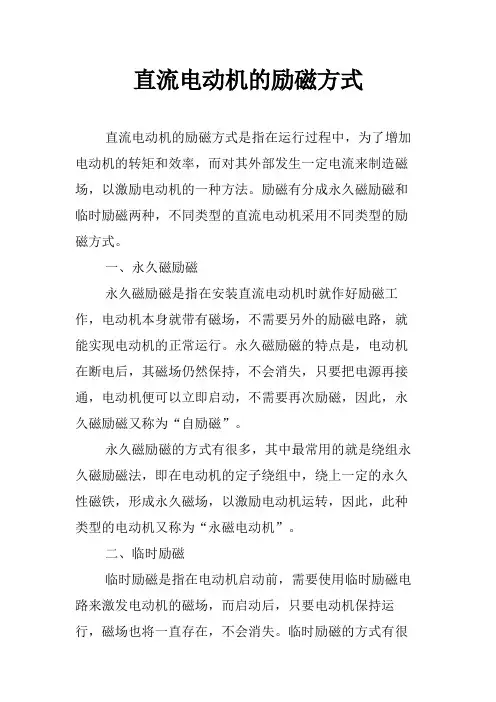 直流电动机的励磁方式

直流电动机的励磁方式是指在运行过程中，为了增加电动机的转矩和效率，而对其外部发生一定电流来制造磁场，以激励电动机的一种方法。励磁有分成永久励磁和临时励磁两种，不同类型的直流电动机采用不同类型的励磁方式。

一、永久磁励磁

永久磁励磁是指在安装直流电动机时就作好励磁工作，电动机本身就带有磁场，不需要另外的励磁电路，就能实现电动机的正常运行。永久磁励磁的特点是，电动机在断电后，其磁场仍然保持，不会消失，只要把电源再接通，电动机便可以立即启动，不需要再次励磁，因此，永久磁励磁又称为“自励磁”。

永久磁励磁的方式有很多，其中最常用的就是绕组永久磁励磁法，即在电动机的定子绕组中，绕上一定的永久性磁铁，形成永久磁场，以激励电动机运转，因此，此种类型的电动机又称为“永磁电动机”。

二、临时励磁

临时励磁是指在电动机启动前，需要使用临时励磁电路来激发电动机的磁场，而启动后，只要电动机保持运行，磁场也将一直存在，不会消失。临时励磁的方式有很